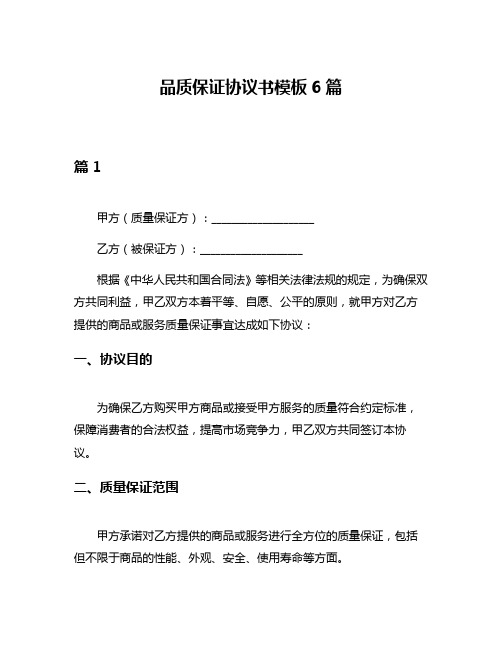 品质保证协议书模板 6 篇

篇 1

甲方（质量保证方）：__________________

乙方（被保证方）：__________________

根据《中华人民共和国合同法》等相关法律法规的规定，为确保双方共同利益，甲乙双方本着平等、自愿、公平的原则，就甲方对乙方提供的商品或服务质量保证事宜达成如下协议：

一、协议目的

为确保乙方购买甲方商品或接受甲方服务的质量符合约定标准，保障消费者的合法权益，提高市场竞争力，甲乙双方共同签订本协议。

二、质量保证范围

甲方承诺对乙方提供的商品或服务进行全方位的质量保证，包括但不限于商品的性能、外观、安全、使用寿命等方面。